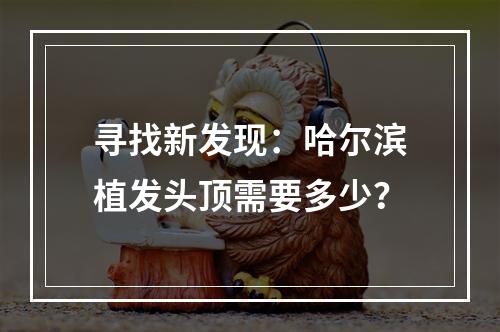 寻找新发现：哈尔滨植发头顶需要多少？